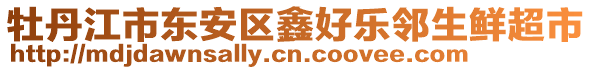 牡丹江市东安区鑫好乐邻生鲜超市
http://mdjdawnsally.cn.coovee.com